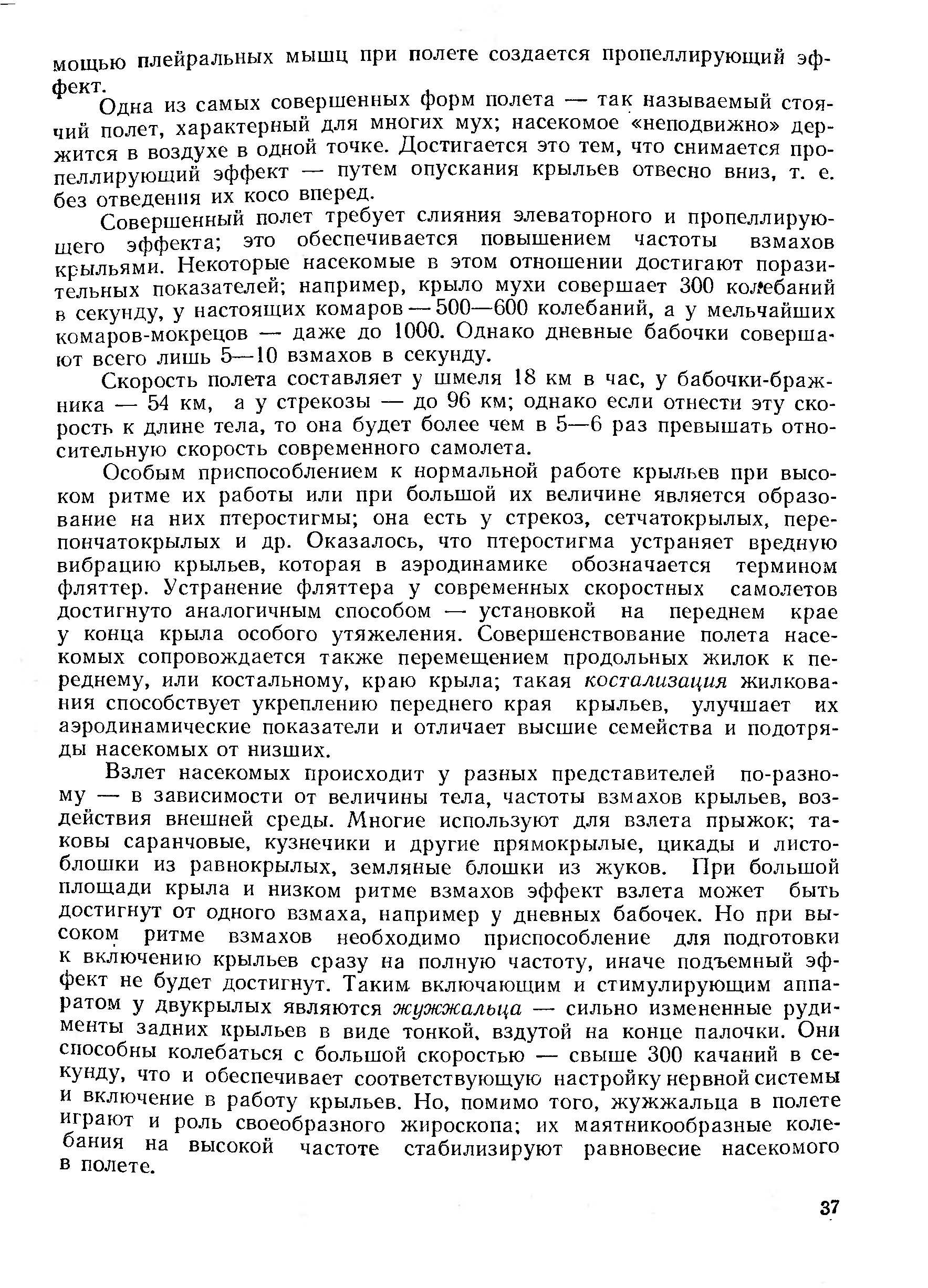 мощью плейральных мышц при полете создается пропеллирующий эффект.

Одна из самых совершенных форм полета — так называемый стоячий полет, характерный для многих мух; насекомое «неподвижно» держится в воздухе в одной точке. Достигается это тем, что снимается пропеллирующий эффект — путем опускания крыльев отвесно вниз, т. е. без отведения их косо вперед.

Совершенный полет требует слияния элеваторного и пропеллирующего эффекта; это обеспечивается повышением частоты взмахов крыльями. Некоторые насекомые в этом отношении достигают поразительных показателей; например, крыло мухи совершает 300 колебаний в секунду, у настоящих комаров — 500—600 колебаний, а у мельчайших комаров-мокрецов — даже до 1000. Однако дневные бабочки совершают всего лишь 5—10 взмахов в секунду.

Скорость полета составляет у шмеля 18 км в час, у бабочки-бражника — 54 км, а у стрекозы — до 96 км; однако если отнести эту скорость к длине тела, то она будет более чем в 5—6 раз превышать относительную скорость современного самолета.

Особым приспособлением к нормальной работе крыльев при высоком ритме их работы или при большой их величине является образование на них птеростигмы; она есть у стрекоз, сетчатокрылых, перепончатокрылых и др. Оказалось, что птеростигма устраняет вредную вибрацию крыльев, которая в аэродинамике обозначается термином фляттер. Устранение фляттера у современных скоростных самолетов достигнуто аналогичным способом — установкой на переднем крае у конца крыла особого утяжеления. Совершенствование полета насекомых сопровождается также перемещением продольных жилок к переднему, или костальному, краю крыла; такая костализация жилкования способствует укреплению переднего края крыльев, улучшает их аэродинамические показатели и отличает высшие семейства и подотряды насекомых от низших.

Взлет насекомых происходит у разных представителей по-разному — в зависимости от величины тела, частоты взмахов крыльев, воздействия внешней среды. Многие используют для взлета прыжок; таковы саранчовые, кузнечики и другие прямокрылые, цикады и листоблошки из равнокрылых, земляные блошки из жуков. При большой площади крыла и низком ритме взмахов эффект взлета может быть достигнут от одного взмаха, например у дневных бабочек. Но при высоком ритме взмахов необходимо приспособление для подготовки к включению крыльев сразу на полную частоту, иначе подъемный эффект не будет достигнут. Таким включающим и стимулирующим аппаратом у двукрылых являются жужжальца — сильно измененные рудименты задних крыльев в виде тонкой, вздутой на конце палочки. Они способны колебаться с большой скоростью — свыше 300 качаний в секунду, что и обеспечивает соответствующую настройку нервной системы и включение в работу крыльев. Но, помимо того, жужжальца в полете играют и роль своеобразного жироскопа; их маятникообразные колебания на высокой частоте стабилизируют равновесие насекомого в полете.

37